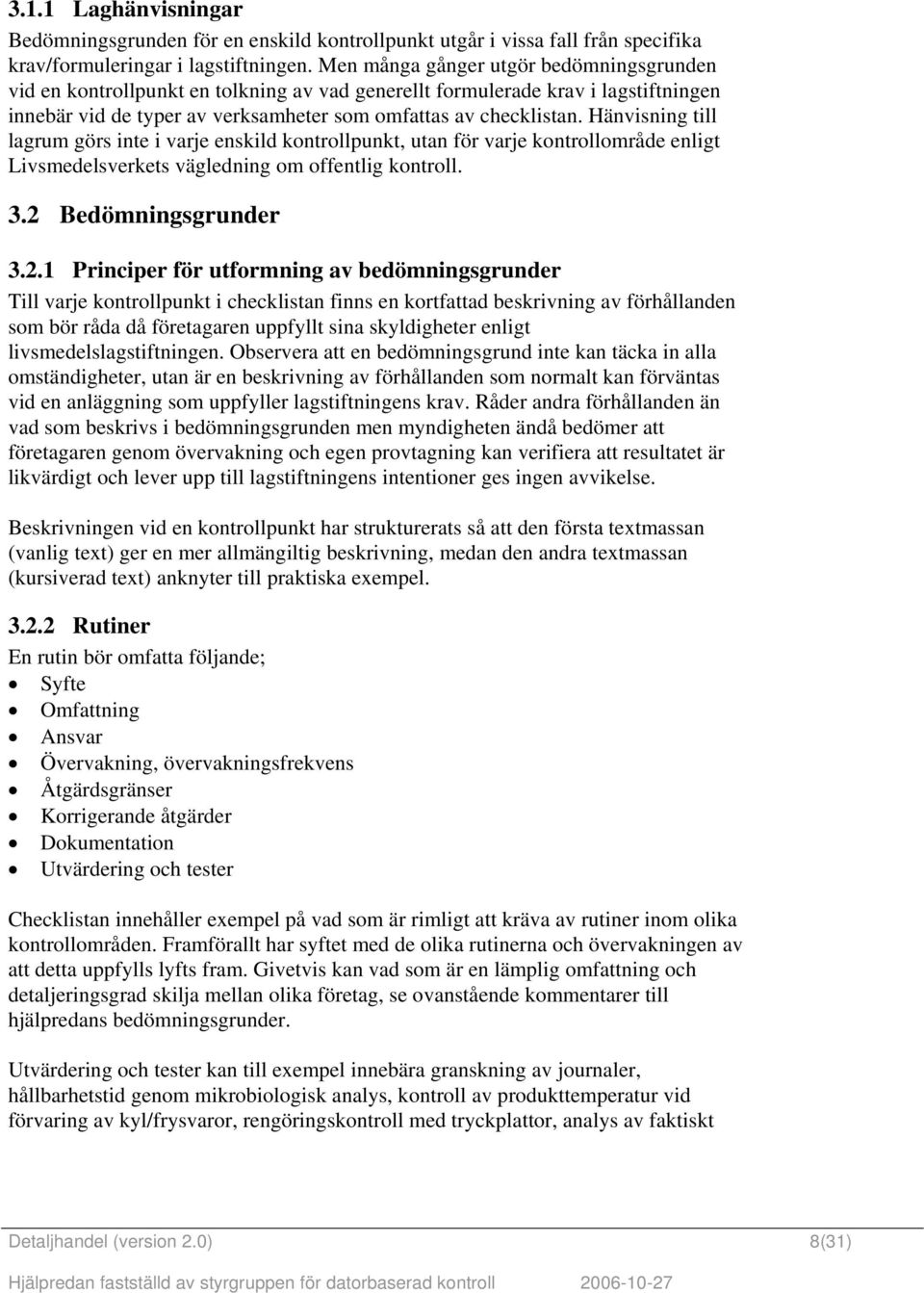 3.1.1 Laghänvisningar

Bedömningsgrunden för en enskild kontrollpunkt utgår i vissa fall från specifika krav/formuleringar i lagstiftningen. Men många gånger utgör bedömningsgrunden vid en kontrollpunkt en tolkning av vad generellt formulerade krav i lagstiftningen innebär vid de typer av verksamheter som omfattas av checklistan. Hänvisning till lagrum görs inte i varje enskild kontrollpunkt, utan för varje kontrollområde enligt Livsmedelsverkets vägledning om offentlig kontroll.

3.2 Bedömningsgrunder

3.2.1 Principer för utformning av bedömningsgrunder

Till varje kontrollpunkt i checklistan finns en kortfattad beskrivning av förhållanden som bör råda då företagaren uppfyllt sina skyldigheter enligt livsmedelslagstiftningen. Observera att en bedömningsgrund inte kan täcka in alla omständigheter, utan är en beskrivning av förhållanden som normalt kan förväntas vid en anläggning som uppfyller lagstiftningens krav. Råder andra förhållanden än vad som beskrivs i bedömningsgrunden men myndigheten ändå bedömer att företagaren genom övervakning och egen provtagning kan verifiera att resultatet är likvärdigt och lever upp till lagstiftningens intentioner ges ingen avvikelse.

Beskrivningen vid en kontrollpunkt har strukturerats så att den första textmassan (vanlig text) ger en mer allmängiltig beskrivning, medan den andra textmassan (kursiverad text) anknyter till praktiska exempel.

3.2.2 Rutiner

En rutin bör omfatta följande;
• Syfte
• Omfattning
• Ansvar
• Övervakning, övervakningsfrekvens
• Åtgärdsgränser
• Korrigerande åtgärder
• Dokumentation
• Utvärdering och tester

Checklistan innehåller exempel på vad som är rimligt att kräva av rutiner inom olika kontrollområden. Framförallt har syftet med de olika rutinerna och övervakningen av att detta uppfylls lyfts fram. Givetvis kan vad som är en lämplig omfattning och detaljeringsgrad skilja mellan olika företag, se ovanstående kommentarer till hjälpredans bedömningsgrunder.

Utvärdering och tester kan till exempel innebära granskning av journaler, hållbarhetstid genom mikrobiologisk analys, kontroll av produkttemperatur vid förvaring av kyl/frysvaror, rengöringskontroll med tryckplattor, analys av faktiskt

Detaljhandel (version 2.0) 8(31)
Hjälpredan fastställd av styrgruppen för datorbaserad kontroll 2006-10-27